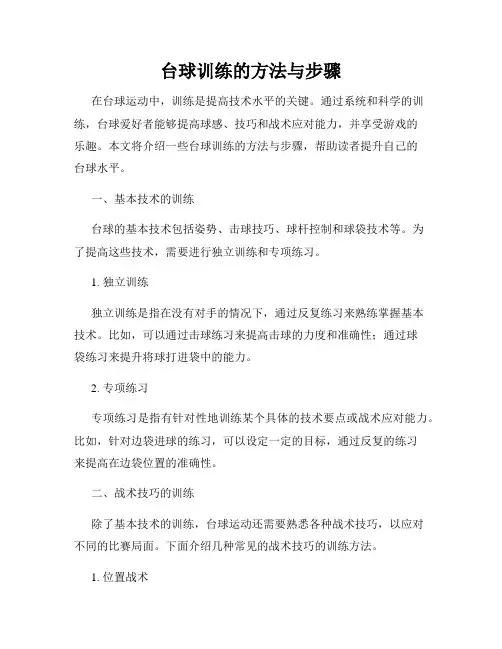 台球训练的方法与步骤

在台球运动中，训练是提高技术水平的关键。通过系统和科学的训练，台球爱好者能够提高球感、技巧和战术应对能力，并享受游戏的乐趣。本文将介绍一些台球训练的方法与步骤，帮助读者提升自己的台球水平。

一、基本技术的训练

台球的基本技术包括姿势、击球技巧、球杆控制和球袋技术等。为了提高这些技术，需要进行独立训练和专项练习。

1. 独立训练

独立训练是指在没有对手的情况下，通过反复练习来熟练掌握基本技术。比如，可以通过击球练习来提高击球的力度和准确性；通过球袋练习来提升将球打进袋中的能力。

2. 专项练习

专项练习是指有针对性地训练某个具体的技术要点或战术应对能力。比如，针对边袋进球的练习，可以设定一定的目标，通过反复的练习来提高在边袋位置的准确性。

二、战术技巧的训练

除了基本技术的训练，台球运动还需要熟悉各种战术技巧，以应对不同的比赛局面。下面介绍几种常见的战术技巧的训练方法。

1. 位置战术